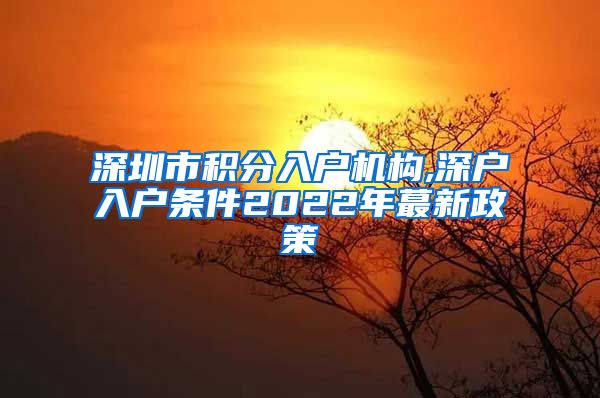 深圳市积分入户机构,深户入户条件2022年蕞新政策